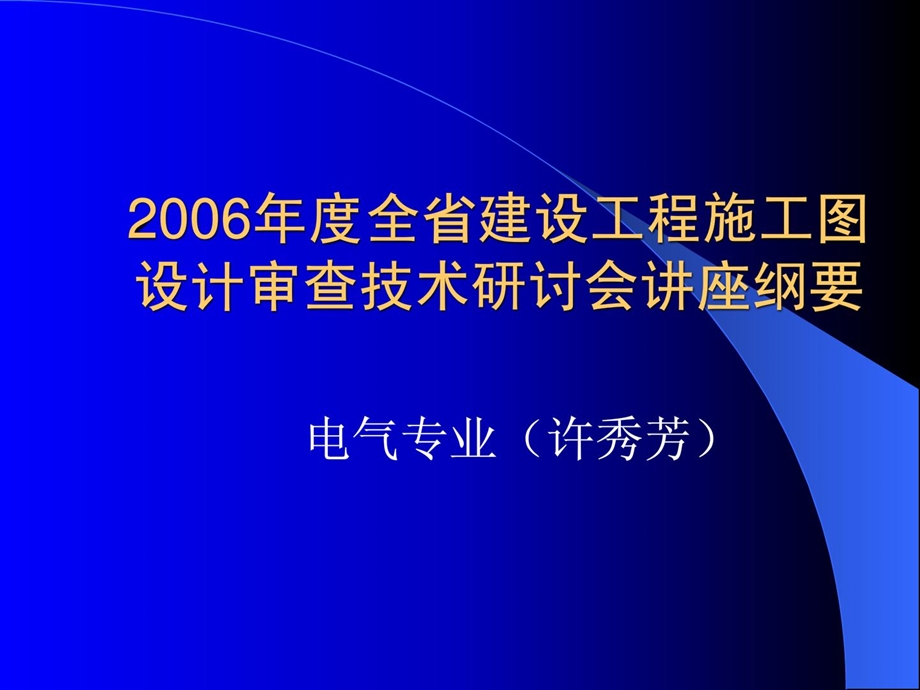 2006年度全省建设工程施工图设计审查技术研讨会讲座纲要

电气专业（许秀芳）